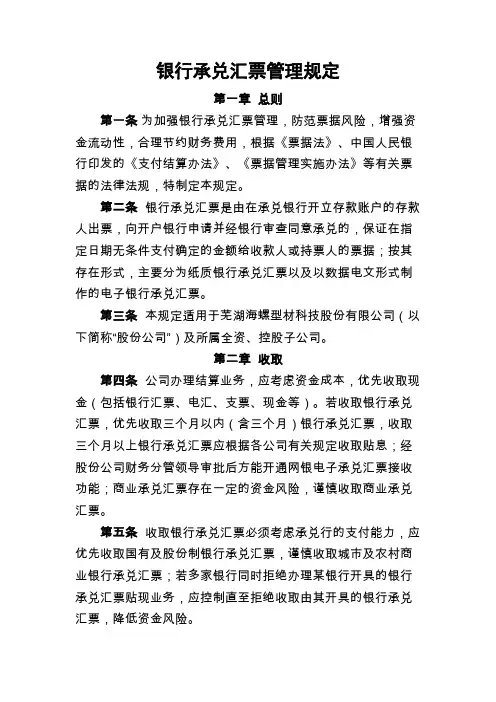 银行承兑汇票管理规定

第一章 总则

第一条 为加强银行承兑汇票管理，防范票据风险，增强资金流动性，合理节约财务费用，根据《票据法》、中国人民银行印发的《支付结算办法》、《票据管理实施办法》等有关票据的法律法规，特制定本规定。

第二条 银行承兑汇票是由在承兑银行开立存款账户的存款人出票，向开户银行申请并经银行审查同意承兑的，保证在指定日期无条件支付确定的金额给收款人或持票人的票据；按其存在形式，主要分为纸质银行承兑汇票以及以数据电文形式制作的电子银行承兑汇票。

第三条 本规定适用于芜湖海螺型材科技股份有限公司（以下简称"股份公司"）及所属全资、控股子公司。

第二章 收取

第四条 公司办理结算业务，应考虑资金成本，优先收取现金（包括银行汇票、电汇、支票、现金等）。若收取银行承兑汇票，优先收取三个月以内（含三个月）银行承兑汇票，收取三个月以上银行承兑汇票应根据各公司有关规定收取贴息；经股份公司财务分管领导审批后方能开通网银电子承兑汇票接收功能；商业承兑汇票存在一定的资金风险，谨慎收取商业承兑汇票。

第五条 收取银行承兑汇票必须考虑承兑行的支付能力，应优先收取国有及股份制银行承兑汇票，谨慎收取城市及农村商业银行承兑汇票；若多家银行同时拒绝办理某银行开具的银行承兑汇票贴现业务，应控制直至拒绝收取由其开具的银行承兑汇票，降低资金风险。